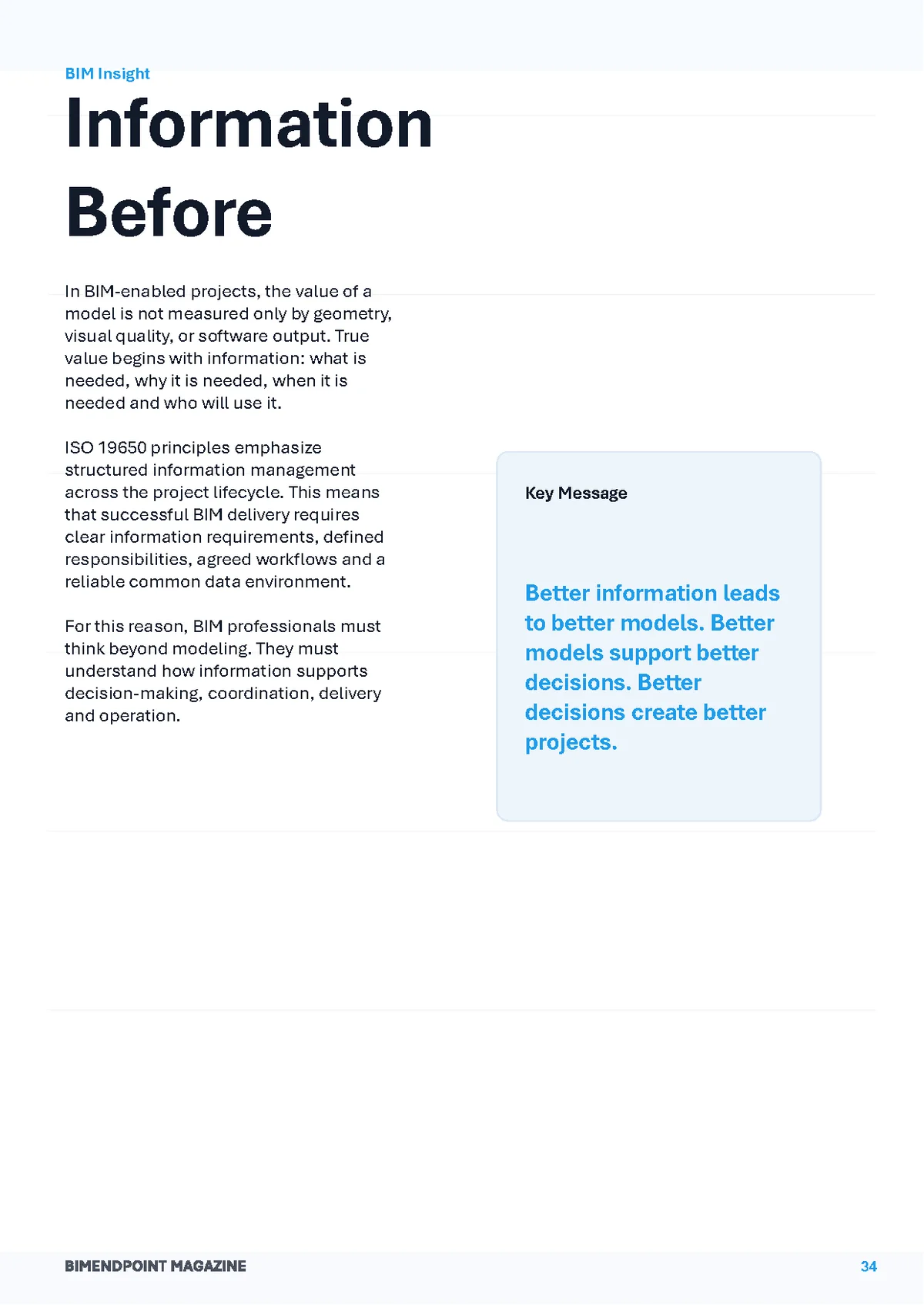 BIM Insight

Information Before

In BIM-enabled projects, the value of a model is not measured only by geometry, visual quality, or software output. True value begins with information: what is needed, why it is needed, when it is needed and who will use it.

ISO 19650 principles emphasize structured information management across the project lifecycle. This means that successful BIM delivery requires clear information requirements, defined responsibilities, agreed workflows and a reliable common data environment.

For this reason, BIM professionals must think beyond modeling. They must understand how information supports decision-making, coordination, delivery and operation.

Key Message

Better information leads to better models. Better models support better decisions. Better decisions create better projects.

BIMENDPOINT MAGAZINE

34